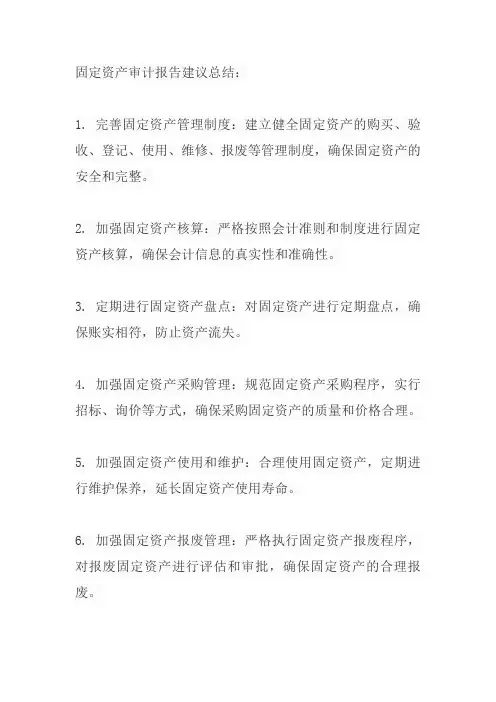 固定资产审计报告建议总结：

1. 完善固定资产管理制度：建立健全固定资产的购买、验收、登记、使用、维修、报废等管理制度，确保固定资产的安全和完整。

2. 加强固定资产核算：严格按照会计准则和制度进行固定资产核算，确保会计信息的真实性和准确性。

3. 定期进行固定资产盘点：对固定资产进行定期盘点，确保账实相符，防止资产流失。

4. 加强固定资产采购管理：规范固定资产采购程序，实行招标、询价等方式，确保采购固定资产的质量和价格合理。

5. 加强固定资产使用和维护：合理使用固定资产，定期进行维护保养，延长固定资产使用寿命。

6. 加强固定资产报废管理：严格执行固定资产报废程序，对报废固定资产进行评估和审批，确保固定资产的合理报废。